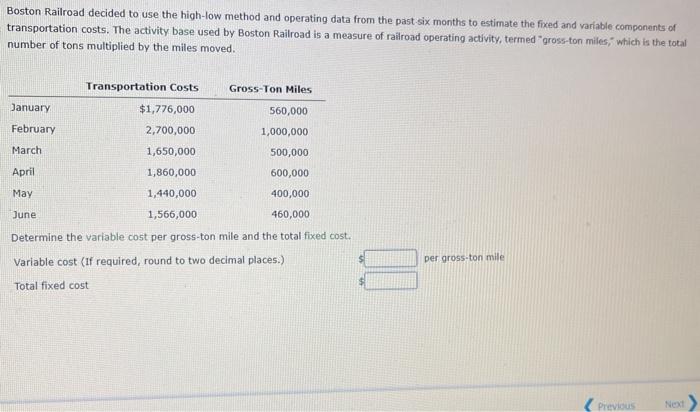 Boston Railroad decided to use the high-low method and operating data from the past six months to estimate the fixed and variable components of transportation costs. The activity base used by Boston Railroad is a measure of railroad operating activity, termed "gross-ton miles," which is the total number of tons multiplied by the miles moved.

| | Transportation Costs | Gross-Ton Miles |
|---|---|---|
| January | $1,776,000 | 560,000 |
| February | 2,700,000 | 1,000,000 |
| March | 1,650,000 | 500,000 |
| April | 1,860,000 | 600,000 |
| May | 1,440,000 | 400,000 |
| June | 1,566,000 | 460,000 |

Determine the variable cost per gross-ton mile and the total fixed cost.

Variable cost (If required, round to two decimal places.) $ per gross-ton mile

Total fixed cost $

Previous Next